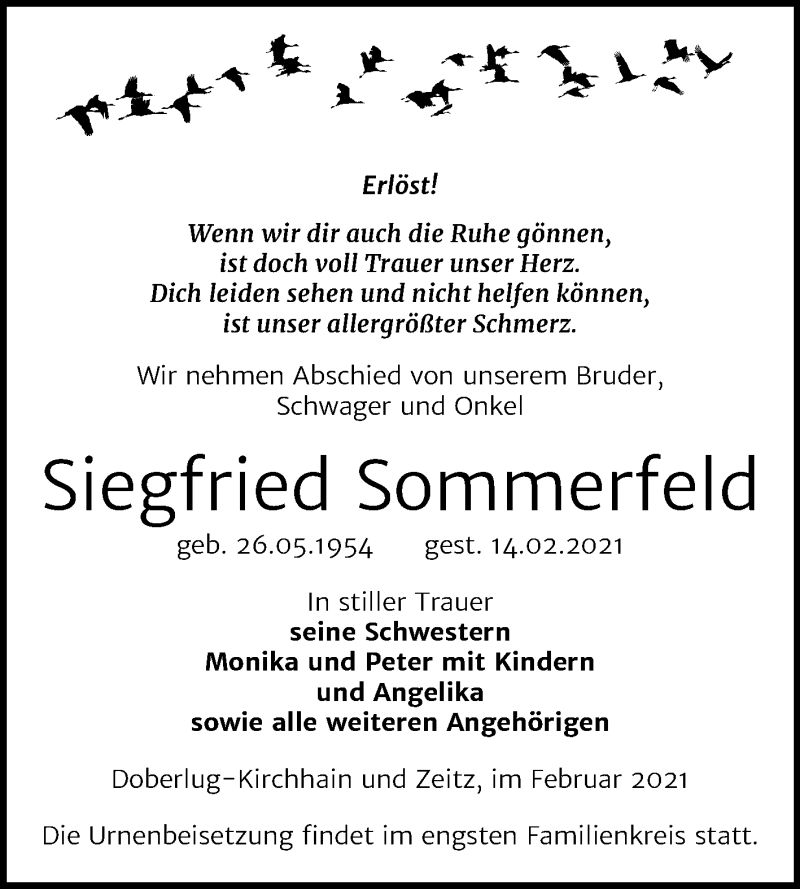 Erlöst!

Wenn wir dir auch die Ruhe gönnen,
ist doch voll Trauer unser Herz.
Dich leiden sehen und nicht helfen können,
ist unser allergrößter Schmerz.

Wir nehmen Abschied von unserem Bruder,
Schwager und Onkel

Siegfried Sommerfeld

geb. 26.05.1954 gest. 14.02.2021

In stiller Trauer
seine Schwestern
Monika und Peter mit Kindern
und Angelika
sowie alle weiteren Angehörigen

Doberlug-Kirchhain und Zeitz, im Februar 2021

Die Urnenbeisetzung findet im engsten Familienkreis statt.